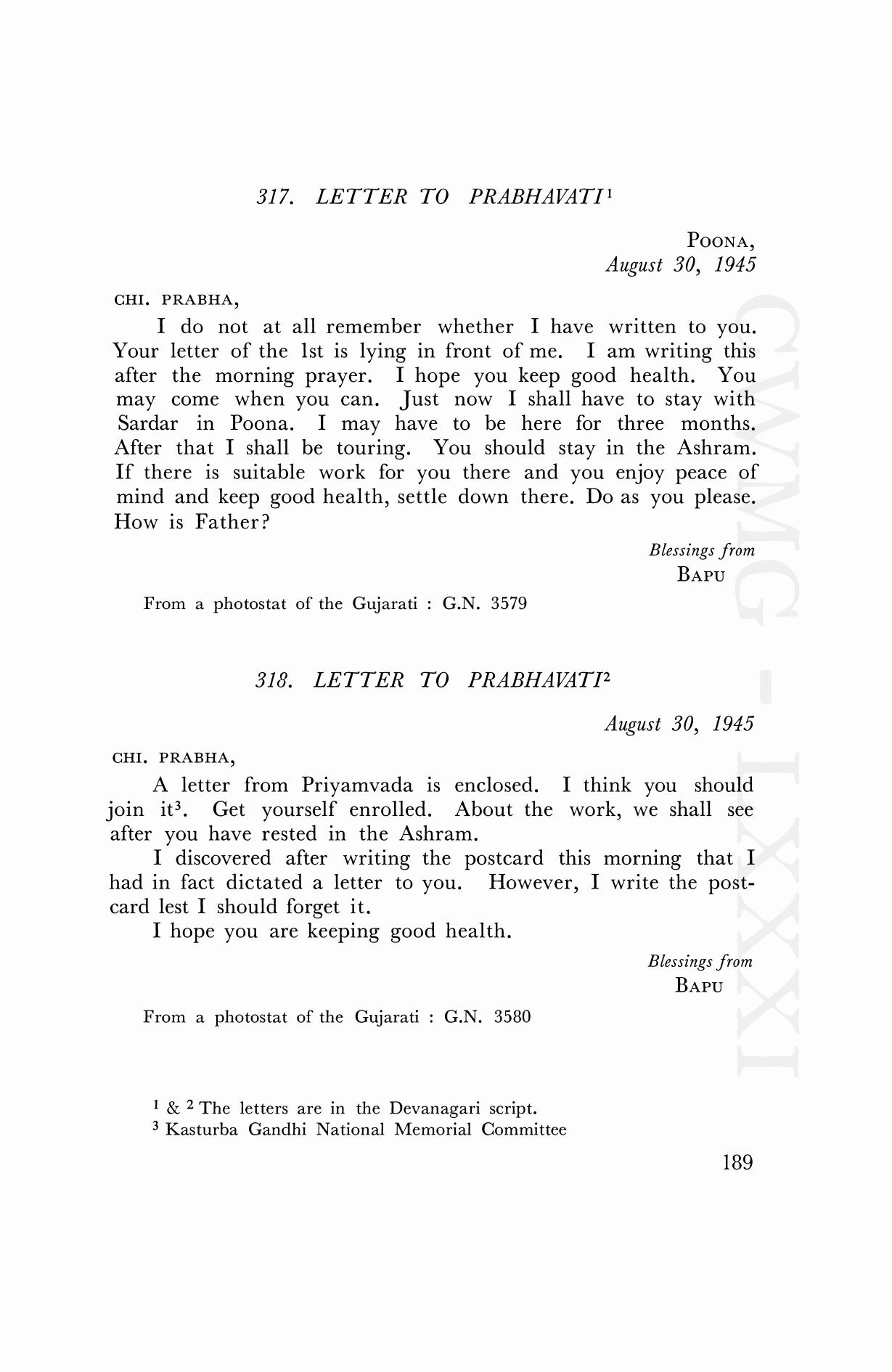 317. LETTER TO PRABHAVATI$^1$

POONA,
August 30, 1945

CHI. PRABHA,

I do not at all remember whether I have written to you. Your letter of the 1st is lying in front of me. I am writing this after the morning prayer. I hope you keep good health. You may come when you can. Just now I shall have to stay with Sardar in Poona. I may have to be here for three months. After that I shall be touring. You should stay in the Ashram. If there is suitable work for you there and you enjoy peace of mind and keep good health, settle down there. Do as you please. How is Father?

Blessings from
BAPU

From a photostat of the Gujarati : G.N. 3579

318. LETTER TO PRABHAVATI$^2$

August 30, 1945

CHI. PRABHA,

A letter from Priyamvada is enclosed. I think you should join it$^3$. Get yourself enrolled. About the work, we shall see after you have rested in the Ashram.

I discovered after writing the postcard this morning that I had in fact dictated a letter to you. However, I write the postcard lest I should forget it.

I hope you are keeping good health.

Blessings from
BAPU

From a photostat of the Gujarati : G.N. 3580

$^1$ & $^2$ The letters are in the Devanagari script.
$^3$ Kasturba Gandhi National Memorial Committee

189

CWMG - LXXXI